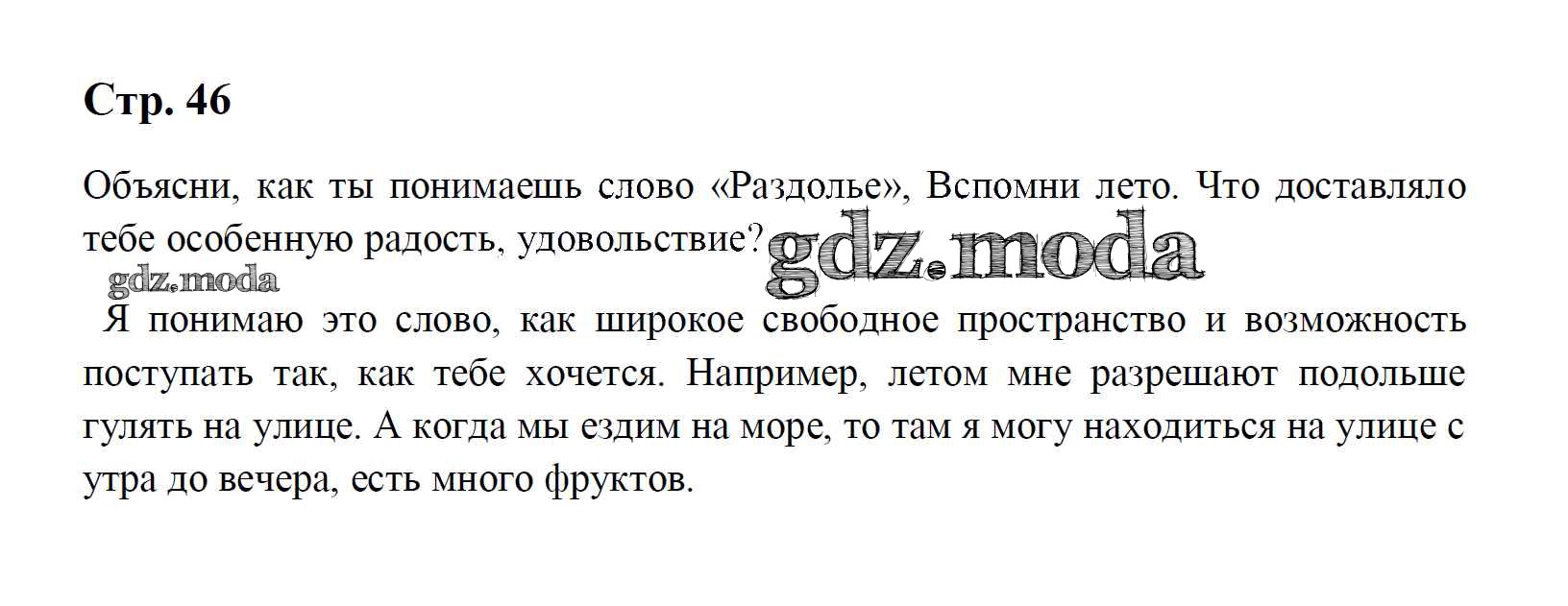 Стр. 46

Объясни, как ты понимаешь слово «Раздолье», Вспомни лето. Что доставляло тебе особенную радость, удовольствие?

Я понимаю это слово, как широкое свободное пространство и возможность поступать так, как тебе хочется. Например, летом мне разрешают подольше гулять на улице. А когда мы ездим на море, то там я могу находиться на улице с утра до вечера, есть много фруктов.

gdz.moda